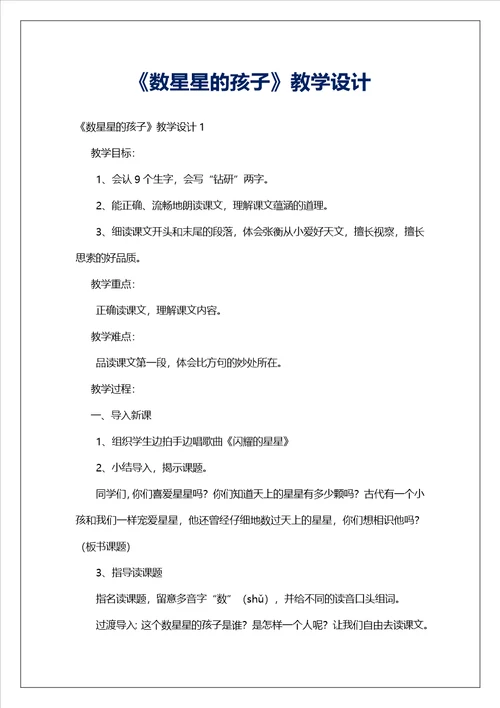 《数星星的孩子》教学设计

《数星星的孩子》教学设计 1

教学目标：

1、会认 9 个生字，会写“钻研”两字。

2、能正确、流畅地朗读课文，理解课文蕴涵的道理。

3、细读课文开头和末尾的段落，体会张衡从小爱好天文，擅长视察，擅长思索的好品质。

教学重点：

正确读课文，理解课文内容。

教学难点：

品读课文第一段，体会比方句的妙处所在。

教学过程：

一、导入新课

1、组织学生边拍手边唱歌曲《闪耀的星星》

2、小结导入，揭示课题。

同学们，你们喜爱星星吗？你们知道天上的星星有多少颗吗？古代有一个小孩和我们一样宠爱星星，他还曾经仔细地数过天上的星星，你们想相识他吗？（板书课题）

3、指导读课题

指名读课题，留意多音字“数”（shǔ），并给不同的读音口头组词。

过渡导入：这个数星星的孩子是谁？是怎样一个人呢？让我们自由去读课文。